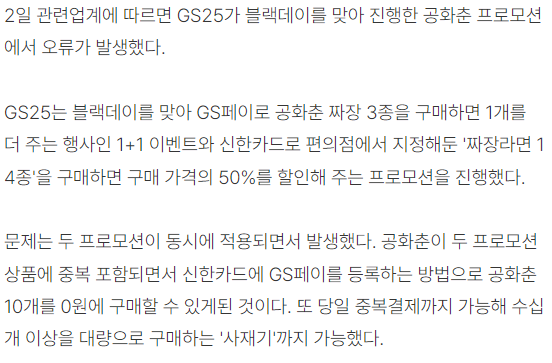 2일 관련업계에 따르면 GS25가 블랙데이를 맞아 진행한 공화춘 프로모션에서 오류가 발생했다.

GS25는 블랙데이를 맞아 GS페이로 공화춘 짜장 3종을 구매하면 1개를 더 주는 행사인 1+1 이벤트와 신한카드로 편의점에서 지정해둔 '짜장라면 14종'을 구매하면 구매 가격의 50%를 할인해 주는 프로모션을 진행했다.

문제는 두 프로모션이 동시에 적용되면서 발생했다. 공화춘이 두 프로모션 상품에 중복 포함되면서 신한카드에 GS페이를 등록하는 방법으로 공화춘 10개를 0원에 구매할 수 있게된 것이다. 또 당일 중복결제까지 가능해 수십개 이상을 대량으로 구매하는 '사재기'까지 가능했다.